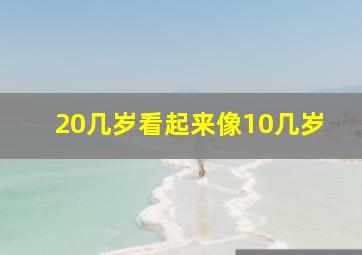 20几岁看起来像10几岁